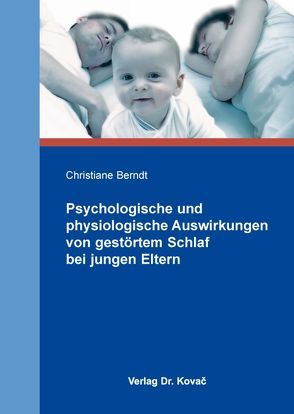 Christiane Berndt

Psychologische und physiologische Auswirkungen von gestörtem Schlaf bei jungen Eltern

Verlag Dr. Kovač